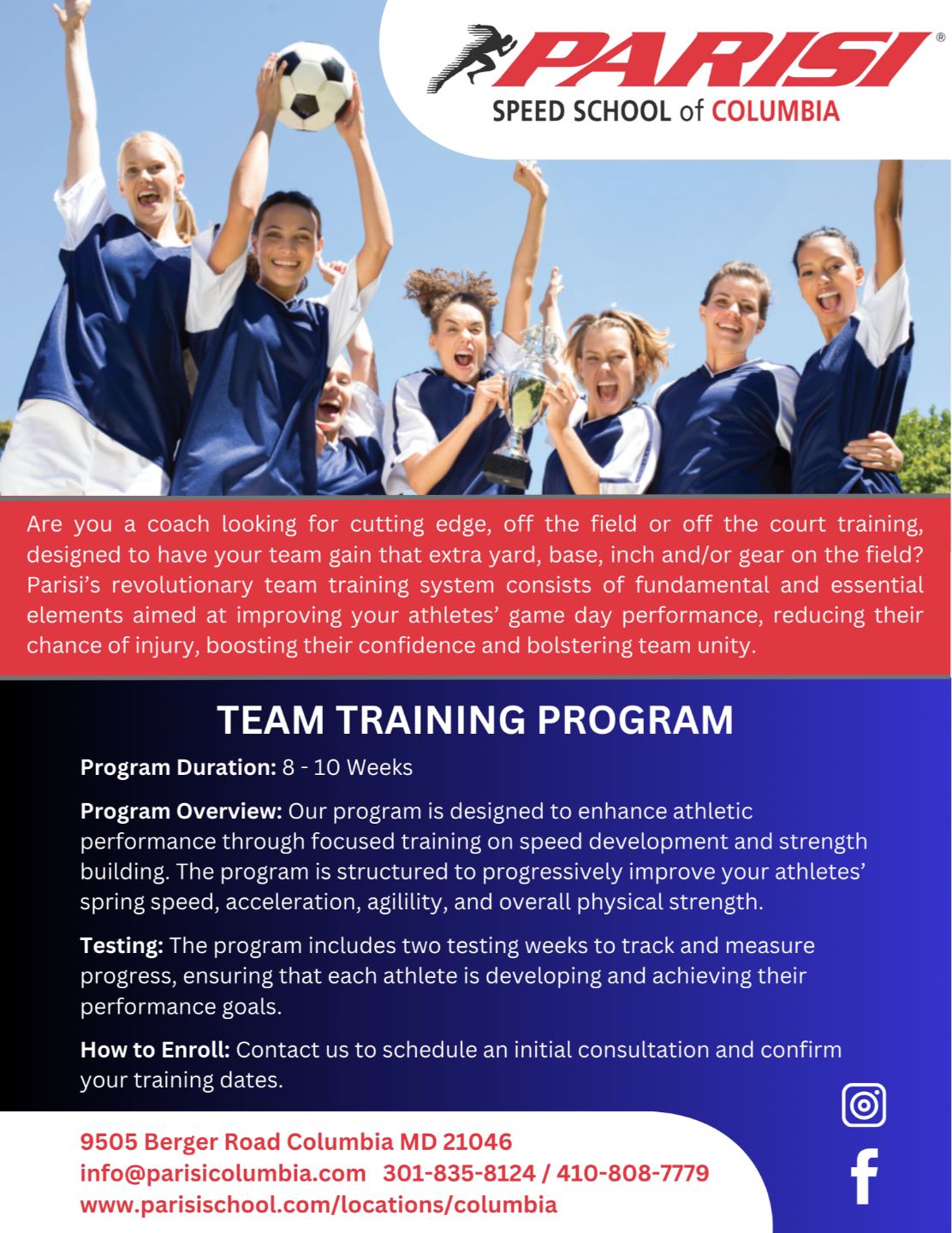 PARISI®
SPEED SCHOOL of COLUMBIA

Are you a coach looking for cutting edge, off the field or off the court training, designed to have your team gain that extra yard, base, inch and/or gear on the field? Parisi's revolutionary team training system consists of fundamental and essential elements aimed at improving your athletes' game day performance, reducing their chance of injury, boosting their confidence and bolstering team unity.

TEAM TRAINING PROGRAM

Program Duration: 8 - 10 Weeks

Program Overview: Our program is designed to enhance athletic performance through focused training on speed development and strength building. The program is structured to progressively improve your athletes' spring speed, acceleration, agilility, and overall physical strength.

Testing: The program includes two testing weeks to track and measure progress, ensuring that each athlete is developing and achieving their performance goals.

How to Enroll: Contact us to schedule an initial consultation and confirm your training dates.

9505 Berger Road Columbia MD 21046
info@parisicolumbia.com 301-835-8124 / 410-808-7779
www.parisischool.com/locations/columbia